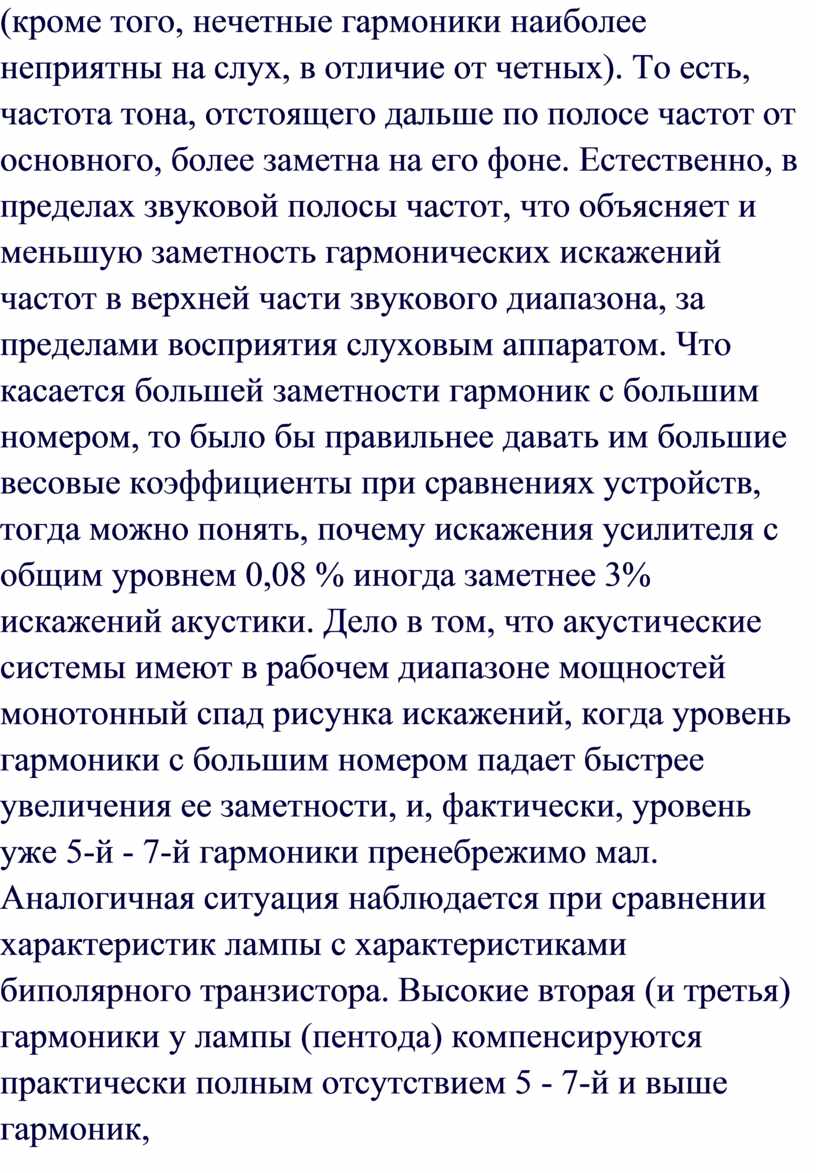 (кроме того, нечетные гармоники наиболее неприятны на слух, в отличие от четных). То есть, частота тона, отстоящего дальше по полосе частот от основного, более заметна на его фоне. Естественно, в пределах звуковой полосы частот, что объясняет и меньшую заметность гармонических искажений частот в верхней части звукового диапазона, за пределами восприятия слуховым аппаратом. Что касается большей заметности гармоник с большим номером, то было бы правильнее давать им большие весовые коэффициенты при сравнениях устройств, тогда можно понять, почему искажения усилителя с общим уровнем 0,08 % иногда заметнее 3% искажений акустики. Дело в том, что акустические системы имеют в рабочем диапазоне мощностей монотонный спад рисунка искажений, когда уровень гармоники с большим номером падает быстрее увеличения ее заметности, и, фактически, уровень уже 5-й - 7-й гармоники пренебрежимо мал. Аналогичная ситуация наблюдается при сравнении характеристик лампы с характеристиками биполярного транзистора. Высокие вторая (и третья) гармоники у лампы (пентода) компенсируются практически полным отсутствием 5 - 7-й и выше гармоник,